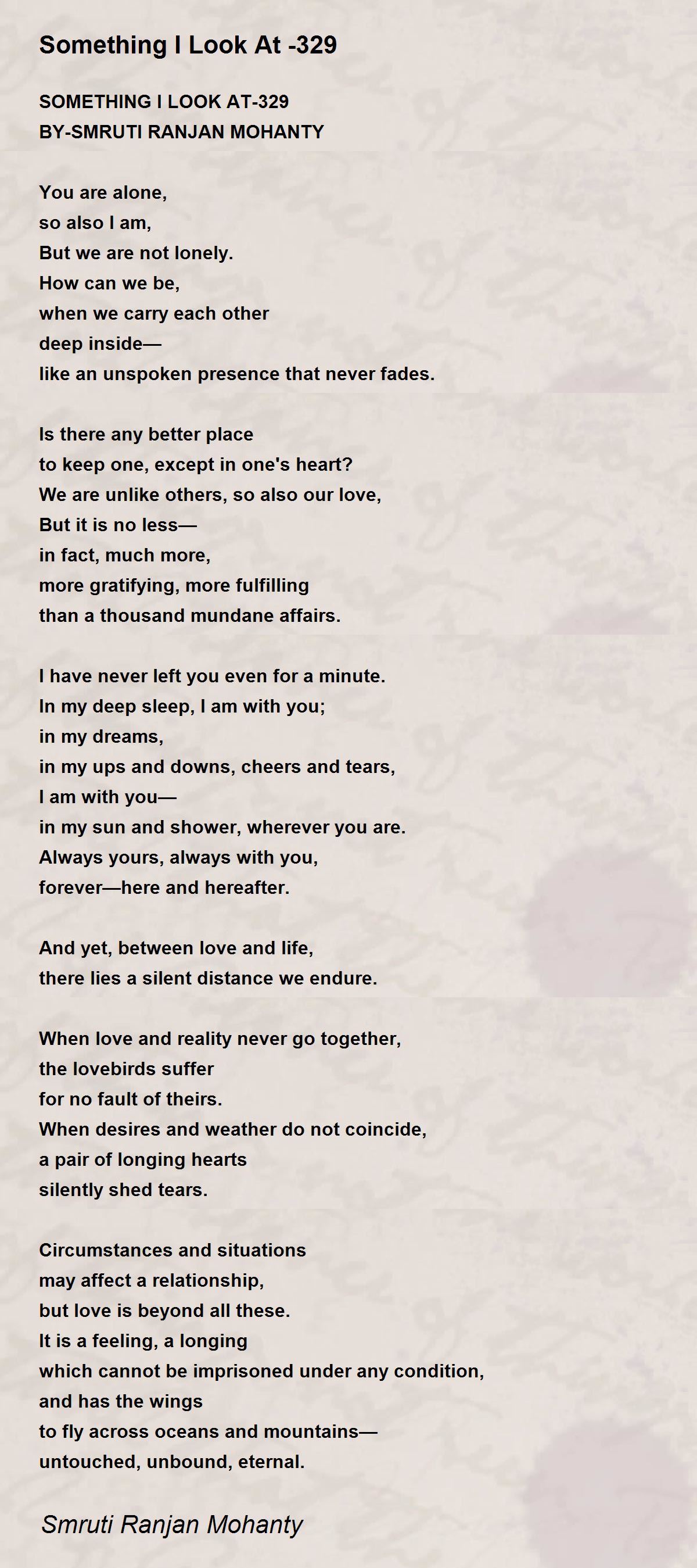 Something I Look At -329

SOMETHING I LOOK AT-329
BY-SMRUTI RANJAN MOHANTY

You are alone,
so also I am,
But we are not lonely.
How can we be,
when we carry each other
deep inside—
like an unspoken presence that never fades.

Is there any better place
to keep one, except in one's heart?
We are unlike others, so also our love,
But it is no less—
in fact, much more,
more gratifying, more fulfilling
than a thousand mundane affairs.

I have never left you even for a minute.
In my deep sleep, I am with you;
in my dreams,
in my ups and downs, cheers and tears,
I am with you—
in my sun and shower, wherever you are.
Always yours, always with you,
forever—here and hereafter.

And yet, between love and life,
there lies a silent distance we endure.

When love and reality never go together,
the lovebirds suffer
for no fault of theirs.
When desires and weather do not coincide,
a pair of longing hearts
silently shed tears.

Circumstances and situations
may affect a relationship,
but love is beyond all these.
It is a feeling, a longing
which cannot be imprisoned under any condition,
and has the wings
to fly across oceans and mountains—
untouched, unbound, eternal.

Smruti Ranjan Mohanty